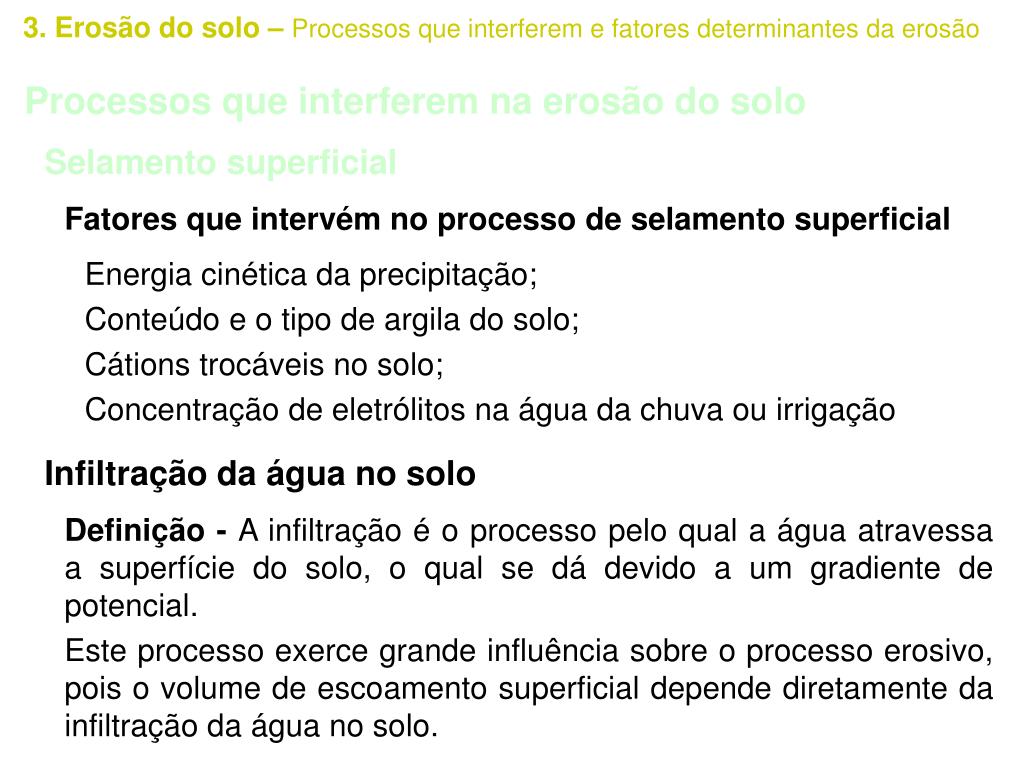 3. Erosão do solo – Processos que interferem e fatores determinantes da erosão

Processos que interferem na erosão do solo

Selamento superficial

Fatores que intervém no processo de selamento superficial

Energia cinética da precipitação;
Conteúdo e o tipo de argila do solo;
Cátions trocáveis no solo;
Concentração de eletrólitos na água da chuva ou irrigação

Infiltração da água no solo

Definição - A infiltração é o processo pelo qual a água atravessa a superfície do solo, o qual se dá devido a um gradiente de potencial.

Este processo exerce grande influência sobre o processo erosivo, pois o volume de escoamento superficial depende diretamente da infiltração da água no solo.